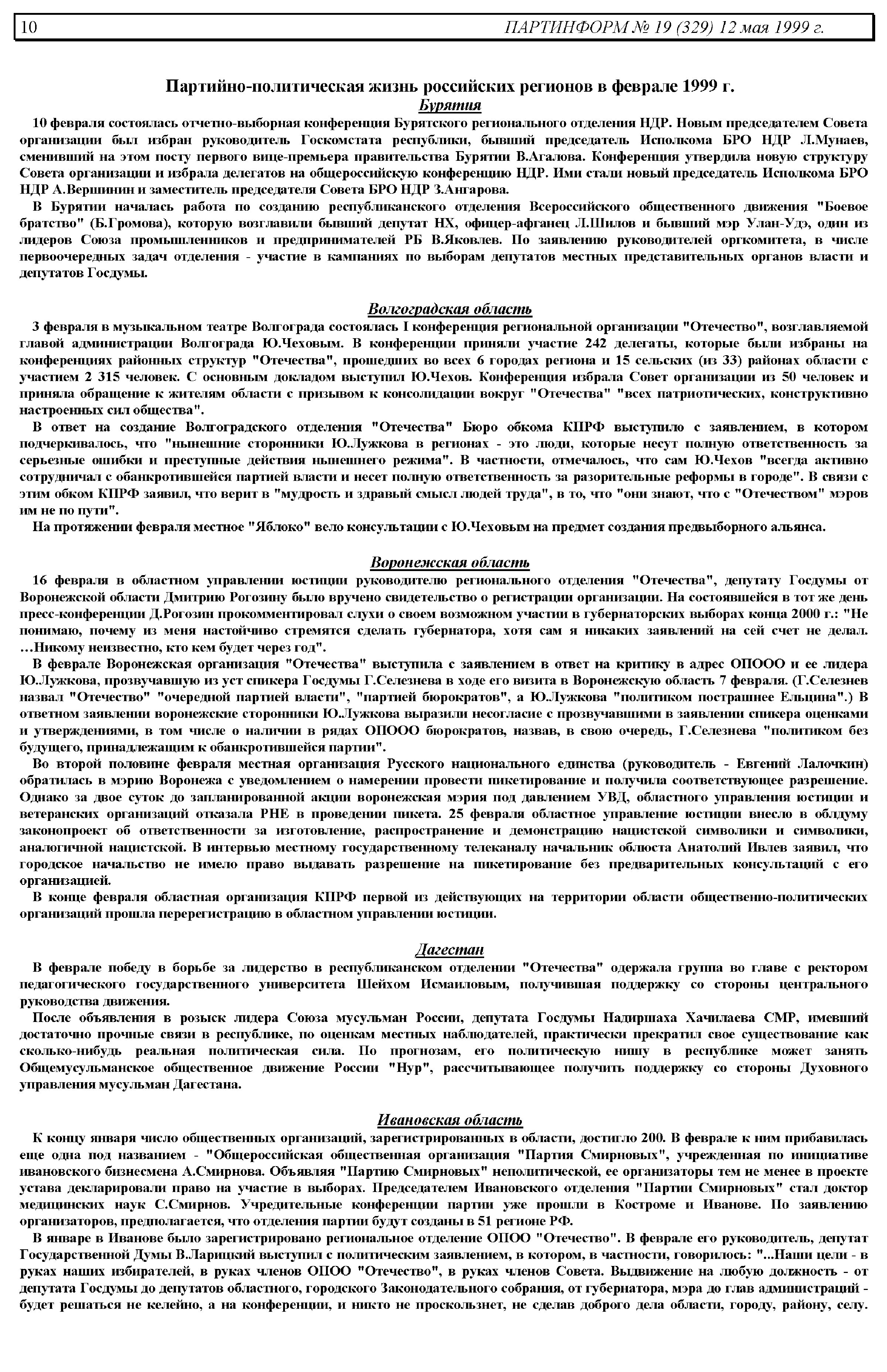 10 ПАРТИНФОРМ № 19 (329) 12 мая 1999 г.

Партийно-политическая жизнь российских регионов в феврале 1999 г.

Бурятия

10 февраля состоялась отчетно-выборная конференция Бурятского регионального отделения НДР. Новым председателем Совета организации был избран руководитель Госкомстата республики, бывший председатель Исполкома БРО НДР Л.Мунаев, сменивший на этом посту первого вице-премьера правительства Бурятии В.Агалова. Конференция утвердила новую структуру Совета организации и избрала делегатов на общероссийскую конференцию НДР. Ими стали новый председатель Исполкома БРО НДР А.Вершинин и заместитель председателя Совета БРО НДР З.Ангарова.

В Бурятии началась работа по созданию республиканского отделения Всероссийского общественного движения "Боевое братство" (Б.Громова), которую возглавили бывший депутат НХ, офицер-афганец Л.Шилов и бывший мэр Улан-Удэ, один из лидеров Союза промышленников и предпринимателей РБ В.Яковлев. По заявлению руководителей оргкомитета, в числе первоочередных задач отделения - участие в кампаниях по выборам депутатов местных представительных органов власти и депутатов Госдумы.

Волгоградская область

3 февраля в музыкальном театре Волгограда состоялась I конференция региональной организации "Отечество", возглавляемой главой администрации Волгограда Ю.Чеховым. В конференции приняли участие 242 делегаты, которые были избраны на конференциях районных структур "Отечества", прошедших во всех 6 городах региона и 15 сельских (из 33) районах области с участием 2 315 человек. С основным докладом выступил Ю.Чехов. Конференция избрала Совет организации из 50 человек и приняла обращение к жителям области с призывом к консолидации вокруг "Отечества" "всех патриотических, конструктивно настроенных сил общества".

В ответ на создание Волгоградского отделения "Отечества" Бюро обкома КПРФ выступило с заявлением, в котором подчеркивалось, что "нынешние сторонники Ю.Лужкова в регионах - это люди, которые несут полную ответственность за серьезные ошибки и преступные действия нынешнего режима". В частности, отмечалось, что сам Ю.Чехов "всегда активно сотрудничал с обанкротившейся партией власти и несет полную ответственность за разорительные реформы в городе". В связи с этим обком КПРФ заявил, что верит в "мудрость и здравый смысл людей труда", в то, что "они знают, что с "Отечеством" мэров им не по пути".

На протяжении февраля местное "Яблоко" вело консультации с Ю.Чеховым на предмет создания предвыборного альянса.

Воронежская область

16 февраля в областном управлении юстиции руководителю регионального отделения "Отечества", депутату Госдумы от Воронежской области Дмитрию Рогозину было вручено свидетельство о регистрации организации. На состоявшейся в тот же день пресс-конференции Д.Рогозин прокомментировал слухи о своем возможном участии в губернаторских выборах конца 2000 г.: "Не понимаю, почему из меня настойчиво стремятся сделать губернатора, хотя сам я никаких заявлений на сей счет не делал. …Никому неизвестно, кто кем будет через год".

В феврале Воронежская организация "Отечества" выступила с заявлением в ответ на критику в адрес ОПООО и ее лидера Ю.Лужкова, прозвучавшую из уст спикера Госдумы Г.Селезнева в ходе его визита в Воронежскую область 7 февраля. (Г.Селезнев назвал "Отечество" "очередной партией власти", "партией бюрократов", а Ю.Лужкова "политиком пострашнее Ельцина".) В ответном заявлении воронежские сторонники Ю.Лужкова выразили несогласие с прозвучавшими в заявлении спикера оценками и утверждениями, в том числе о наличии в рядах ОПООО бюрократов, назвав, в свою очередь, Г.Селезнева "политиком без будущего, принадлежащим к обанкротившейся партии".

Во второй половине февраля местная организация Русского национального единства (руководитель - Евгений Лалочкин) обратилась в мэрию Воронежа с уведомлением о намерении провести пикетирование и получила соответствующее разрешение. Однако за двое суток до запланированной акции воронежская мэрия под давлением УВД, областного управления юстиции и ветеранских организаций отказала РНЕ в проведении пикета. 25 февраля областное управление юстиции внесло в облдуму законопроект об ответственности за изготовление, распространение и демонстрацию нацистской символики и символики, аналогичной нацистской. В интервью местному государственному телеканалу начальник облюста Анатолий Ивлев заявил, что городское начальство не имело право выдавать разрешение на пикетирование без предварительных консультаций с его организацией.

В конце февраля областная организация КПРФ первой из действующих на территории области общественно-политических организаций прошла перерегистрацию в областном управлении юстиции.

Дагестан

В феврале победу в борьбе за лидерство в республиканском отделении "Отечества" одержала группа во главе с ректором педагогического государственного университета Шейхом Исмаиловым, получившая поддержку со стороны центрального руководства движения.

После объявления в розыск лидера Союза мусульман России, депутата Госдумы Надиршаха Хачилаева СМР, имевший достаточно прочные связи в республике, по оценкам местных наблюдателей, практически прекратил свое существование как сколько-нибудь реальная политическая сила. По прогнозам, его политическую нишу в республике может занять Общемусульманское общественное движение России "Нур", рассчитывающее получить поддержку со стороны Духовного управления мусульман Дагестана.

Ивановская область

К концу января число общественных организаций, зарегистрированных в области, достигло 200. В феврале к ним прибавилась еще одна под названием - "Общероссийская общественная организация "Партия Смирновых", учрежденная по инициативе ивановского бизнесмена А.Смирнова. Объявляя "Партию Смирновых" неполитической, ее организаторы тем не менее в проекте устава декларировали право на участие в выборах. Председателем Ивановского отделения "Партии Смирновых" стал доктор медицинских наук С.Смирнов. Учредительные конференции партии уже прошли в Костроме и Иванове. По заявлению организаторов, предполагается, что отделения партии будут созданы в 51 регионе РФ.

В январе в Иванове было зарегистрировано региональное отделение ОПОО "Отечество". В феврале его руководитель, депутат Государственной Думы В.Ларицкий выступил с политическим заявлением, в котором, в частности, говорилось: "...Наши цели - в руках наших избирателей, в руках членов ОПОО "Отечество", в руках членов Совета. Выдвижение на любую должность - от депутата Госдумы до депутатов областного, городского Законодательного собрания, от губернатора, мэра до глав администраций - будет решаться не келейно, а на конференции, и никто не проскользнет, не сделав доброго дела области, городу, району, селу.